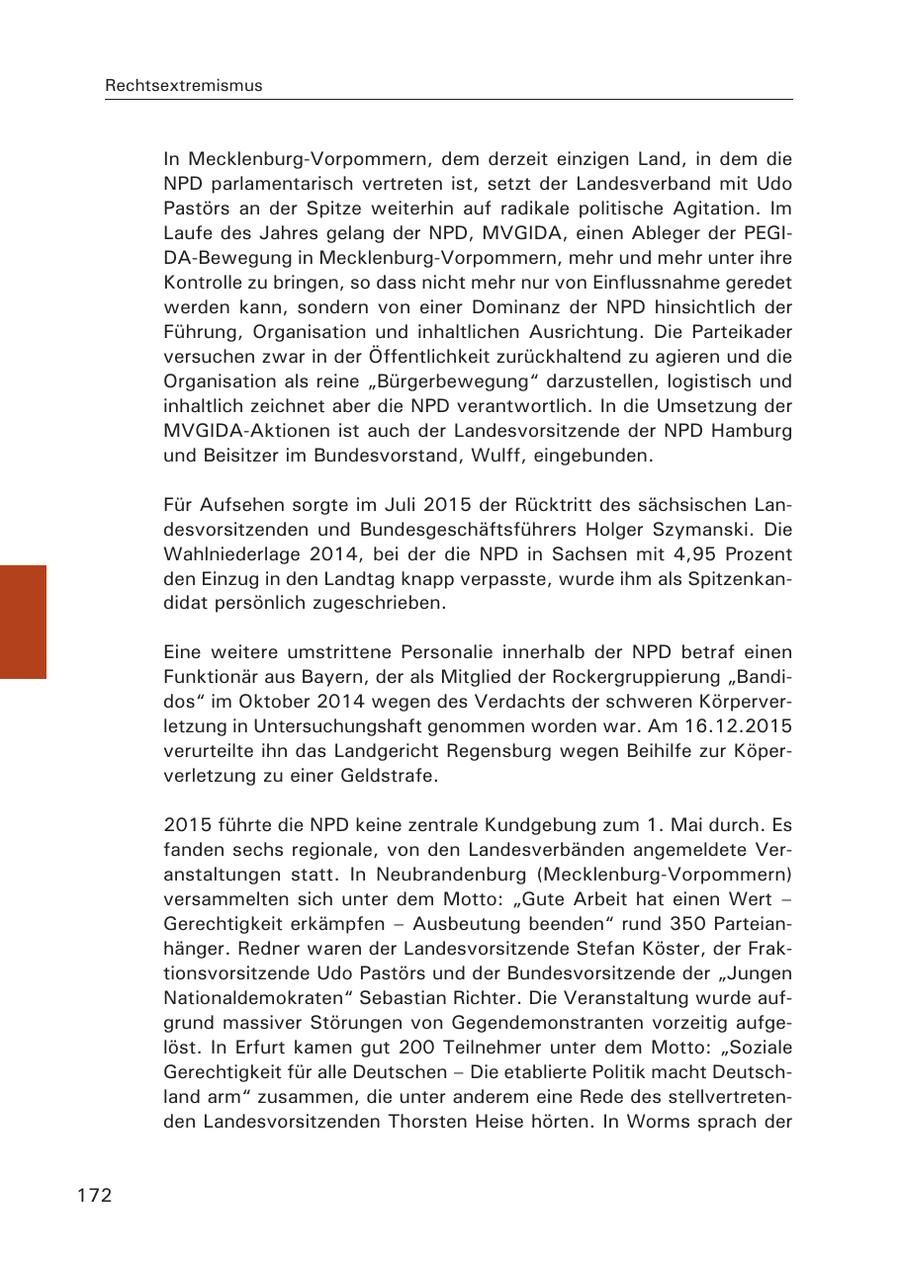 Rechtsextremismus

In Mecklenburg-Vorpommern, dem derzeit einzigen Land, in dem die NPD parlamentarisch vertreten ist, setzt der Landesverband mit Udo Pastörs an der Spitze weiterhin auf radikale politische Agitation. Im Laufe des Jahres gelang der NPD, MVGIDA, einen Ableger der PEGIDA-Bewegung in Mecklenburg-Vorpommern, mehr und mehr unter ihre Kontrolle zu bringen, so dass nicht mehr nur von Einflussnahme geredet werden kann, sondern von einer Dominanz der NPD hinsichtlich der Führung, Organisation und inhaltlichen Ausrichtung. Die Parteikader versuchen zwar in der Öffentlichkeit zurückhaltend zu agieren und die Organisation als reine „Bürgerbewegung“ darzustellen, logistisch und inhaltlich zeichnet aber die NPD verantwortlich. In die Umsetzung der MVGIDA-Aktionen ist auch der Landesvorsitzende der NPD Hamburg und Beisitzer im Bundesvorstand, Wulff, eingebunden.

Für Aufsehen sorgte im Juli 2015 der Rücktritt des sächsischen Landesvorsitzenden und Bundesgeschäftsführers Holger Szymanski. Die Wahlniederlage 2014, bei der die NPD in Sachsen mit 4,95 Prozent den Einzug in den Landtag knapp verpasste, wurde ihm als Spitzenkandidat persönlich zugeschrieben.

Eine weitere umstrittene Personalie innerhalb der NPD betraf einen Funktionär aus Bayern, der als Mitglied der Rockergruppierung „Bandidos“ im Oktober 2014 wegen des Verdachts der schweren Körperverletzung in Untersuchungshaft genommen worden war. Am 16.12.2015 verurteilte ihn das Landgericht Regensburg wegen Beihilfe zur Köperverletzung zu einer Geldstrafe.

2015 führte die NPD keine zentrale Kundgebung zum 1. Mai durch. Es fanden sechs regionale, von den Landesverbänden angemeldete Veranstaltungen statt. In Neubrandenburg (Mecklenburg-Vorpommern) versammelten sich unter dem Motto: „Gute Arbeit hat einen Wert – Gerechtigkeit erkämpfen – Ausbeutung beenden“ rund 350 Parteianhänger. Redner waren der Landesvorsitzende Stefan Köster, der Fraktionsvorsitzende Udo Pastörs und der Bundesvorsitzende der „Jungen Nationaldemokraten“ Sebastian Richter. Die Veranstaltung wurde aufgrund massiver Störungen von Gegendemonstranten vorzeitig aufgelöst. In Erfurt kamen gut 200 Teilnehmer unter dem Motto: „Soziale Gerechtigkeit für alle Deutschen – Die etablierte Politik macht Deutschland arm“ zusammen, die unter anderem eine Rede des stellvertretenden Landesvorsitzenden Thorsten Heise hörten. In Worms sprach der

172